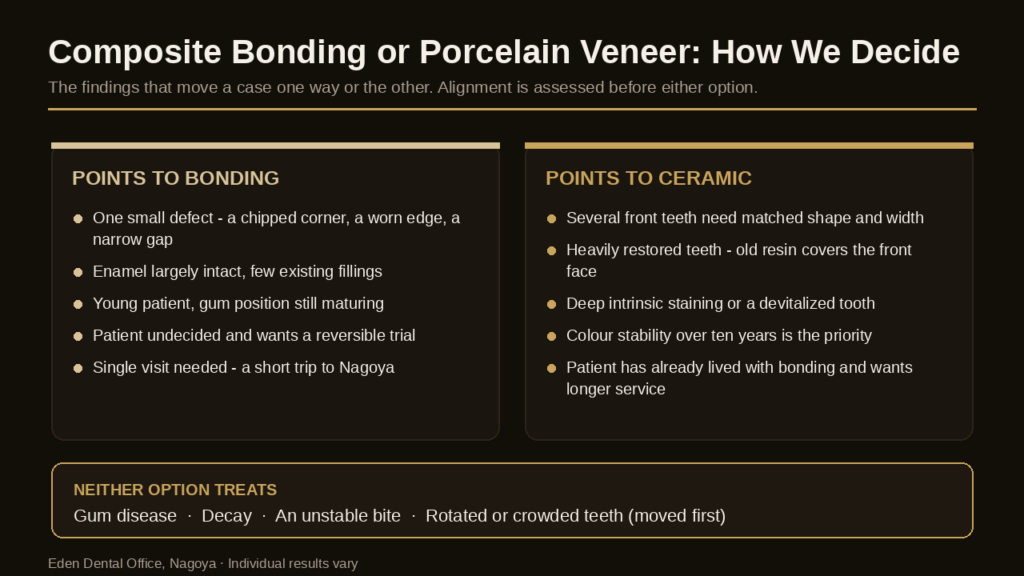 Composite Bonding or Porcelain Veneer: How We Decide

The findings that move a case one way or the other. Alignment is assessed before either option.

POINTS TO BONDING

- One small defect - a chipped corner, a worn edge, a narrow gap
- Enamel largely intact, few existing fillings
- Young patient, gum position still maturing
- Patient undecided and wants a reversible trial
- Single visit needed - a short trip to Nagoya

POINTS TO CERAMIC

- Several front teeth need matched shape and width
- Heavily restored teeth - old resin covers the front face
- Deep intrinsic staining or a devitalized tooth
- Colour stability over ten years is the priority
- Patient has already lived with bonding and wants longer service

NEITHER OPTION TREATS

Gum disease · Decay · An unstable bite · Rotated or crowded teeth (moved first)

Eden Dental Office, Nagoya · Individual results vary